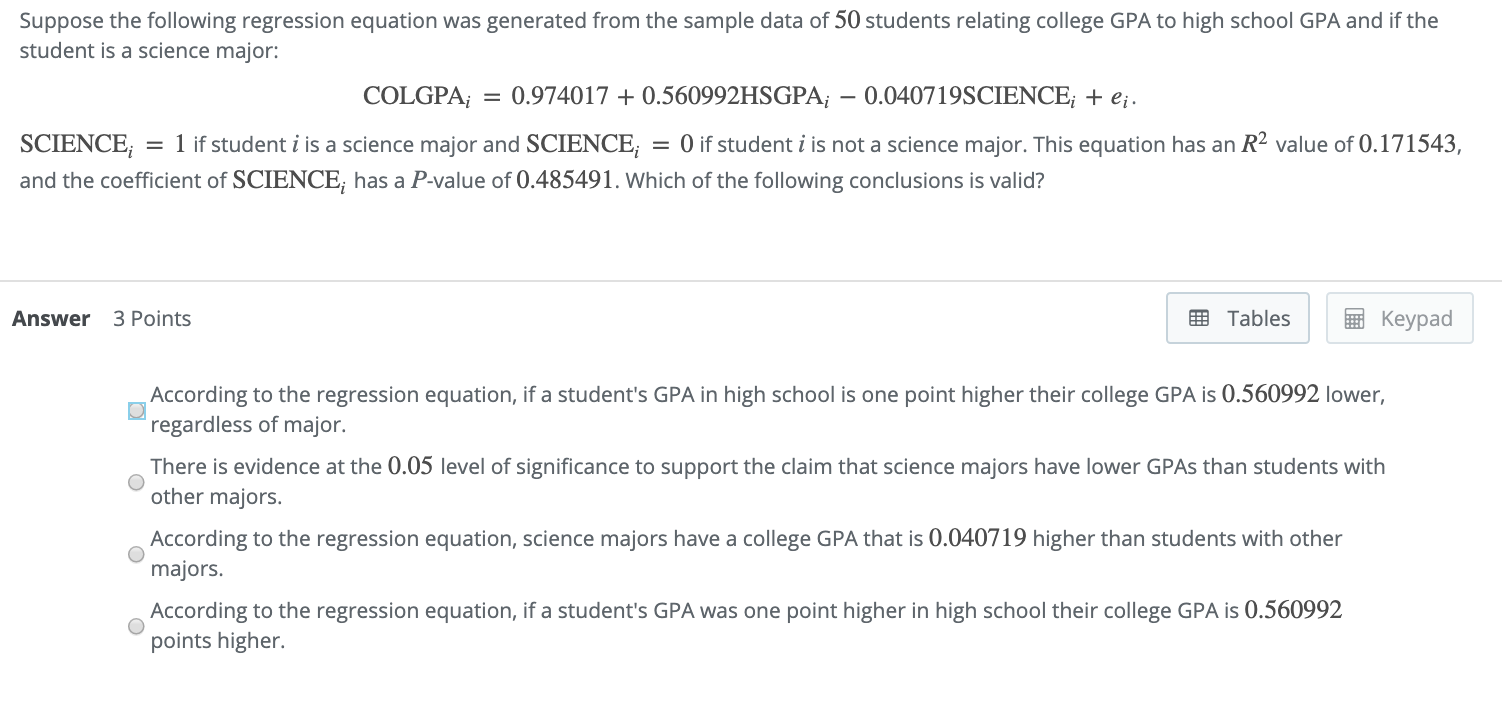 Suppose the following regression equation was generated from the sample data of $50$ students relating college GPA to high school GPA and if the student is a science major:

$\text{COLGPA}_i = 0.974017 + 0.560992\text{HSGPA}_i - 0.040719\text{SCIENCE}_i + e_i.$

$\text{SCIENCE}_i = 1$ if student $i$ is a science major and $\text{SCIENCE}_i = 0$ if student $i$ is not a science major. This equation has an $R^2$ value of $0.171543$, and the coefficient of $\text{SCIENCE}_i$ has a $P$-value of $0.485491$. Which of the following conclusions is valid?

Answer 3 Points

Tables

Keypad

According to the regression equation, if a student's GPA in high school is one point higher their college GPA is $0.560992$ lower, regardless of major.

There is evidence at the $0.05$ level of significance to support the claim that science majors have lower GPAs than students with other majors.

According to the regression equation, science majors have a college GPA that is $0.040719$ higher than students with other majors.

According to the regression equation, if a student's GPA was one point higher in high school their college GPA is $0.560992$ points higher.